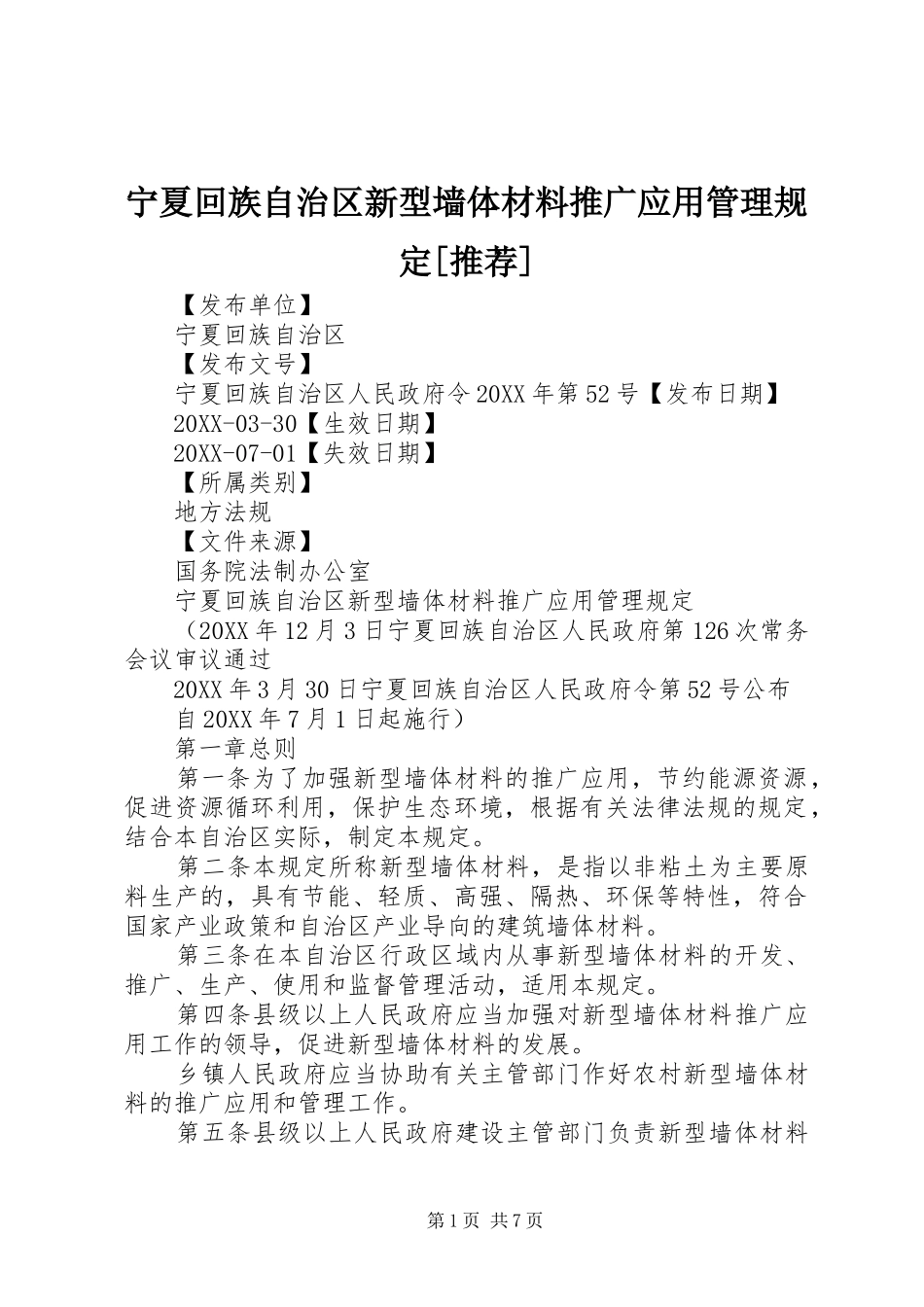 宁夏回族自治区新型墙体材料推广应用管理规定[推荐]

【发布单位】
宁夏回族自治区
【发布文号】
宁夏回族自治区人民政府令20XX年第52号【发布日期】
20XX-03-30【生效日期】
20XX-07-01【失效日期】
【所属类别】
地方法规
【文件来源】
国务院法制办公室
宁夏回族自治区新型墙体材料推广应用管理规定
（20XX年12月3日宁夏回族自治区人民政府第126次常务会议审议通过
20XX年3月30日宁夏回族自治区人民政府令第52号公布
自20XX年7月1日起施行）
第一章总则

第一条为了加强新型墙体材料的推广应用，节约能源资源，促进资源循环利用，保护生态环境，根据有关法律法规的规定，结合本自治区实际，制定本规定。

第二条本规定所称新型墙体材料，是指以非粘土为主要原料生产的，具有节能、轻质、高强、隔热、环保等特性，符合国家产业政策和自治区产业导向的建筑墙体材料。

第三条在本自治区行政区域内从事新型墙体材料的开发、推广、生产、使用和监督管理活动，适用本规定。

第四条县级以上人民政府应当加强对新型墙体材料推广应用工作的领导，促进新型墙体材料的发展。

乡镇人民政府应当协助有关主管部门作好农村新型墙体材料的推广应用和管理工作。

第五条县级以上人民政府建设主管部门负责新型墙体材料

第1页 共7页